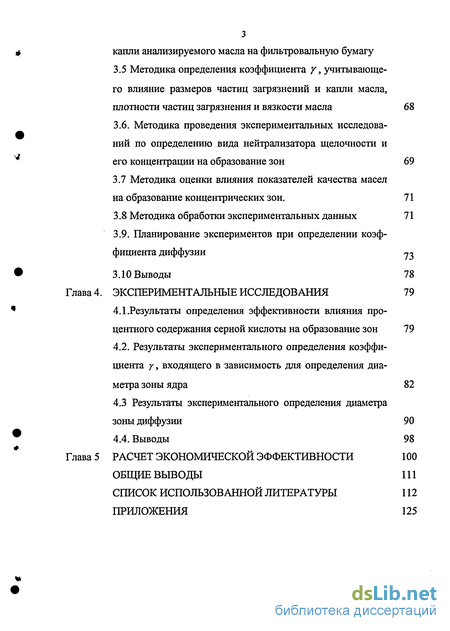 3

капли анализируемого масла на фильтровальную бумагу

3.5 Методика определения коэффициента $\gamma$, учитывающего влияние размеров частиц загрязнений и капли масла, плотности частиц загрязнения и вязкости масла 68

3.6. Методика проведения экспериментальных исследований по определению вида нейтрализатора щелочности и его концентрации на образование зон 69

3.7 Методика оценки влияния показателей качества масел на образование концентрических зон. 71

3.8 Методика обработки экспериментальных данных 71

3.9. Планирование экспериментов при определении коэффициента диффузии 73

3.10 Выводы 78

Глава 4. ЭКСПЕРИМЕНТАЛЬНЫЕ ИССЛЕДОВАНИЯ 79

4.1.Результаты определения эффективности влияния процентного содержания серной кислоты на образование зон 79

4.2. Результаты экспериментального определения коэффициента $\gamma$, входящего в зависимость для определения диаметра зоны ядра 82

4.3 Результаты экспериментального определения диаметра зоны диффузии 90

4.4. Выводы 98

Глава 5 РАСЧЕТ ЭКОНОМИЧЕСКОЙ ЭФФЕКТИВНОСТИ 100

ОБЩИЕ ВЫВОДЫ 111

СПИСОК ИСПОЛЬЗОВАННОЙ ЛИТЕРАТУРЫ 112

ПРИЛОЖЕНИЯ 125

dsLib.net
библиотека диссертаций